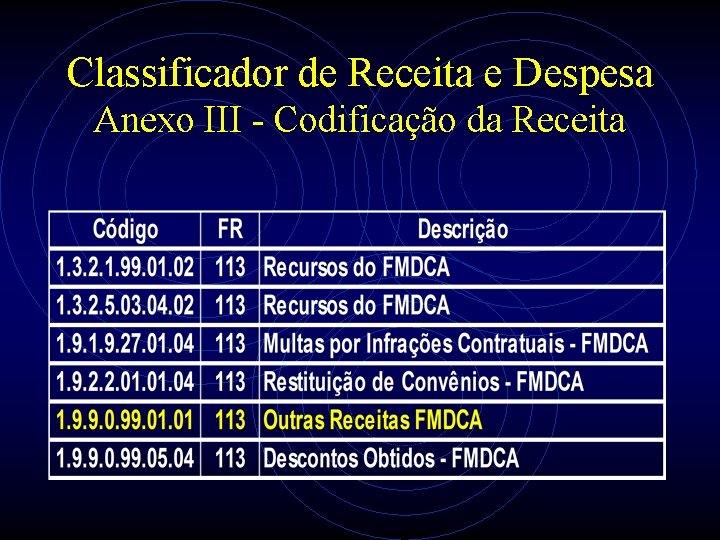 Classificador de Receita e Despesa
Anexo III - Codificação da Receita

| Código | FR | Descrição |
|---|---|---|
| 1.3.2.1.99.01.02 | 113 | Recursos do FMDCA |
| 1.3.2.5.03.04.02 | 113 | Recursos do FMDCA |
| 1.9.1.9.27.01.04 | 113 | Multas por Infrações Contratuais - FMDCA |
| 1.9.2.2.01.01.04 | 113 | Restituição de Convênios - FMDCA |
| 1.9.9.0.99.01.01 | 113 | Outras Receitas FMDCA |
| 1.9.9.0.99.05.04 | 113 | Descontos Obtidos - FMDCA |